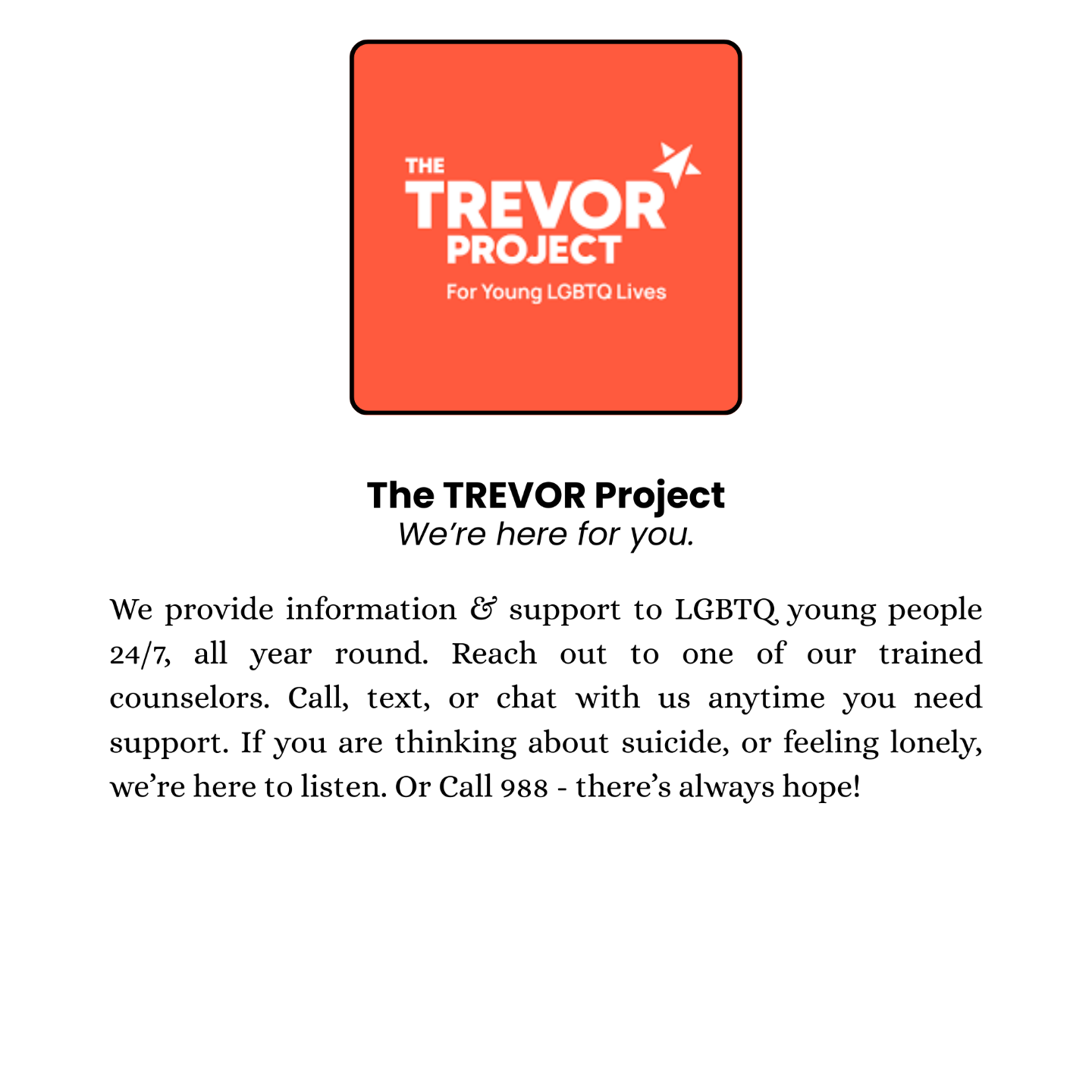 THE
TREVOR
PROJECT
For Young LGBTQ Lives

The TREVOR Project
We're here for you.

We provide information & support to LGBTQ young people 24/7, all year round. Reach out to one of our trained counselors. Call, text, or chat with us anytime you need support. If you are thinking about suicide, or feeling lonely, we're here to listen. Or Call 988 - there's always hope!